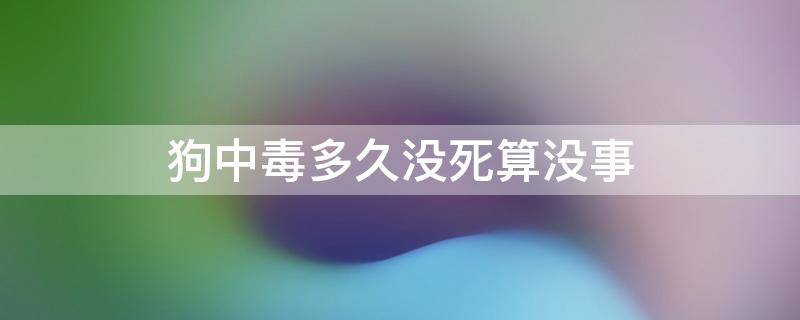 狗中毒多久没死算没事